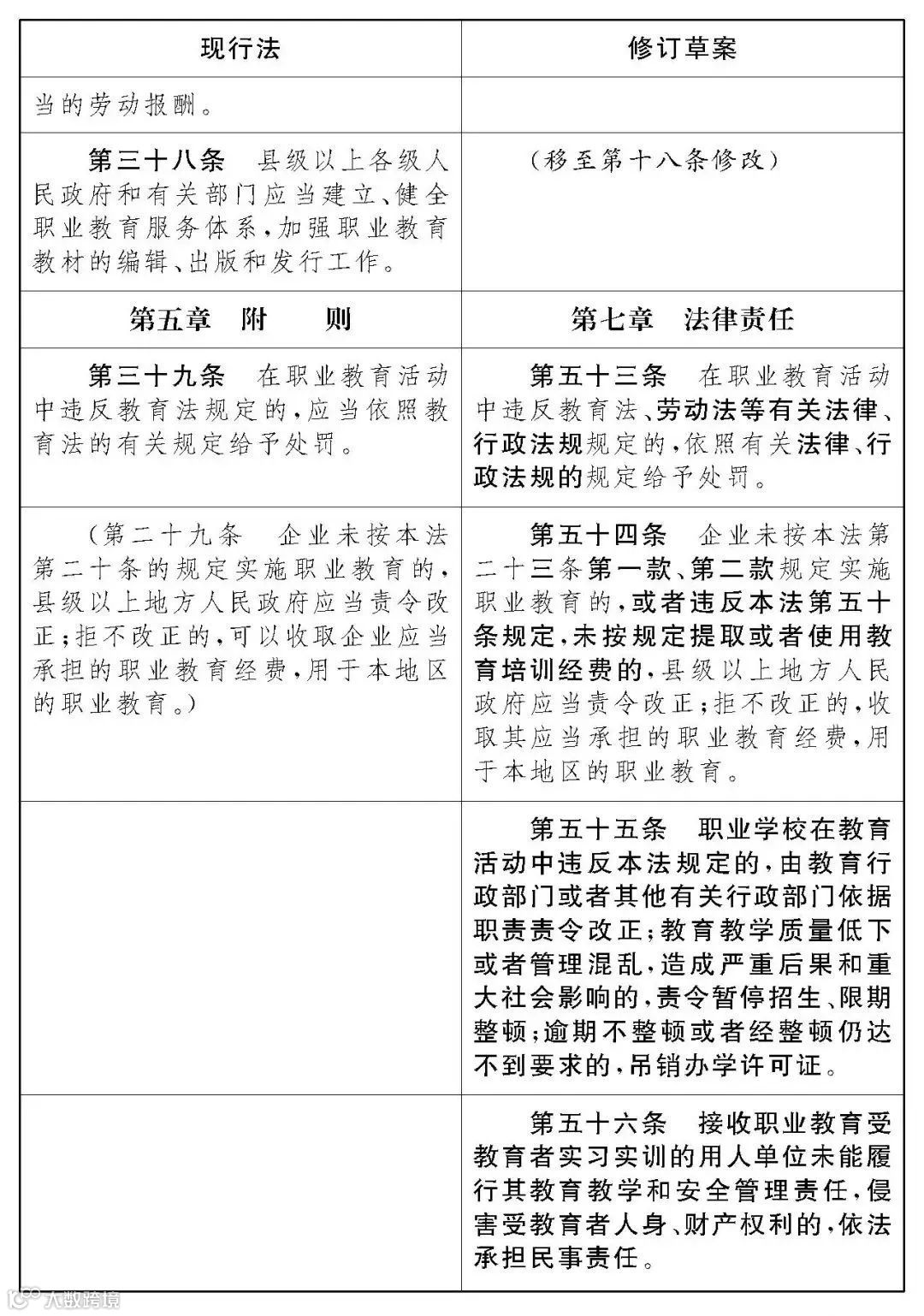 | 现行法 | 修订草案 |
|---|---|
| 当的劳动报酬。 | |
| 第三十八条　县级以上各级人民政府和有关部门应当建立、健全职业教育服务体系，加强职业教育教材的编辑、出版和发行工作。 | （移至第十八条修改） |
| 第五章　附　则 | 第七章　法律责任 |
| 第三十九条　在职业教育活动中违反教育法规定的，应当依照教育法的有关规定给予处罚。 | 第五十三条　在职业教育活动中违反教育法、劳动法等有关法律、行政法规规定的，依照有关法律、行政法规的规定给予处罚。 |
| （第二十九条　企业未按本法第二十条的规定实施职业教育的，县级以上地方人民政府应当责令改正；拒不改正的，可以收取企业应当承担的职业教育经费，用于本地区的职业教育。） | 第五十四条　企业未按本法第二十三条第一款、第二款规定实施职业教育的，或者违反本法第五十条规定，未按规定提取或者使用教育培训经费的，县级以上地方人民政府应当责令改正；拒不改正的，收取其应当承担的职业教育经费，用于本地区的职业教育。 |
| | 第五十五条　职业学校在教育活动中违反本法规定的，由教育行政部门或者其他有关行政部门依据职责责令改正；教育教学质量低下或者管理混乱，造成严重后果和重大社会影响的，责令暂停招生、限期整顿；逾期不整顿或者经整顿仍达不到要求的，吊销办学许可证。 |
| | 第五十六条　接收职业教育受教育者实习实训的用人单位未能履行其教育教学和安全管理责任，侵害受教育者人身、财产权利的，依法承担民事责任。 |

大数跨境